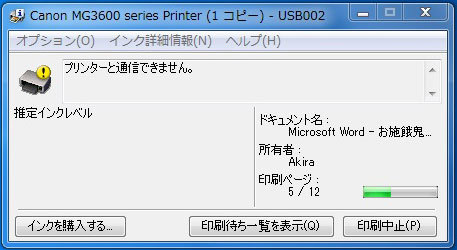 Canon MG3600 series Printer (1 コピー) - USB002

オプション(O) インク詳細情報(N) ヘルプ(H)

プリンターと通信できません。

推定インクレベル

ドキュメント名：
Microsoft Word - お施餓鬼...

所有者：
Akira

印刷ページ：
5 / 12

インクを購入する...

印刷待ち一覧を表示(Q)

印刷中止(P)